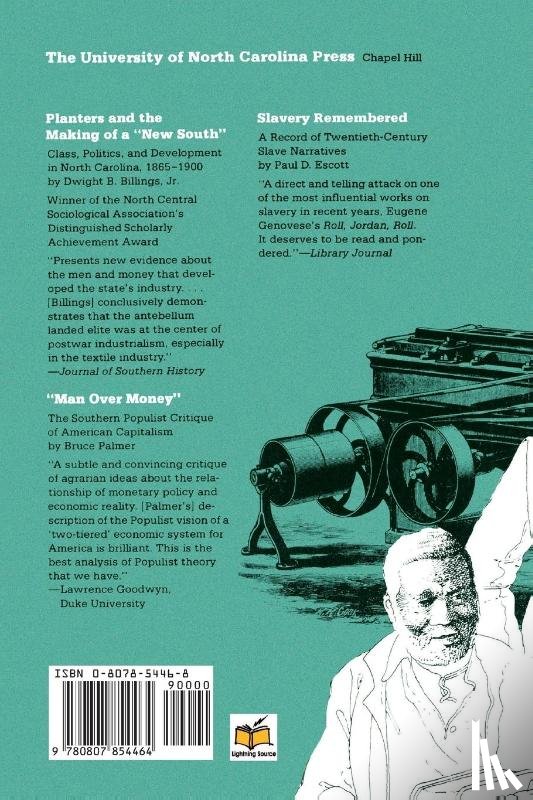 The University of North Carolina Press Chapel Hill

Planters and the Making of a "New South"

Class, Politics, and Development in North Carolina, 1865–1900
by Dwight B. Billings, Jr.

Winner of the North Central Sociological Association's Distinguished Scholarly Achievement Award

"Presents new evidence about the men and money that developed the state's industry. . . . [Billings] conclusively demonstrates that the antebellum landed elite was at the center of postwar industrialism, especially in the textile industry."
—Journal of Southern History

"Man Over Money"

The Southern Populist Critique of American Capitalism
by Bruce Palmer

"A subtle and convincing critique of agrarian ideas about the relationship of monetary policy and economic reality. [Palmer's] description of the Populist vision of a 'two-tiered' economic system for America is brilliant. This is the best analysis of Populist theory that we have."
—Lawrence Goodwyn, Duke University

Slavery Remembered

A Record of Twentieth-Century Slave Narratives
by Paul D. Escott

"A direct and telling attack on one of the most influential works on slavery in recent years, Eugene Genovese's Roll, Jordan, Roll. It deserves to be read and pondered."—Library Journal

ISBN 0-8078-5446-8
90000
9 780807 854464

Lightning Source